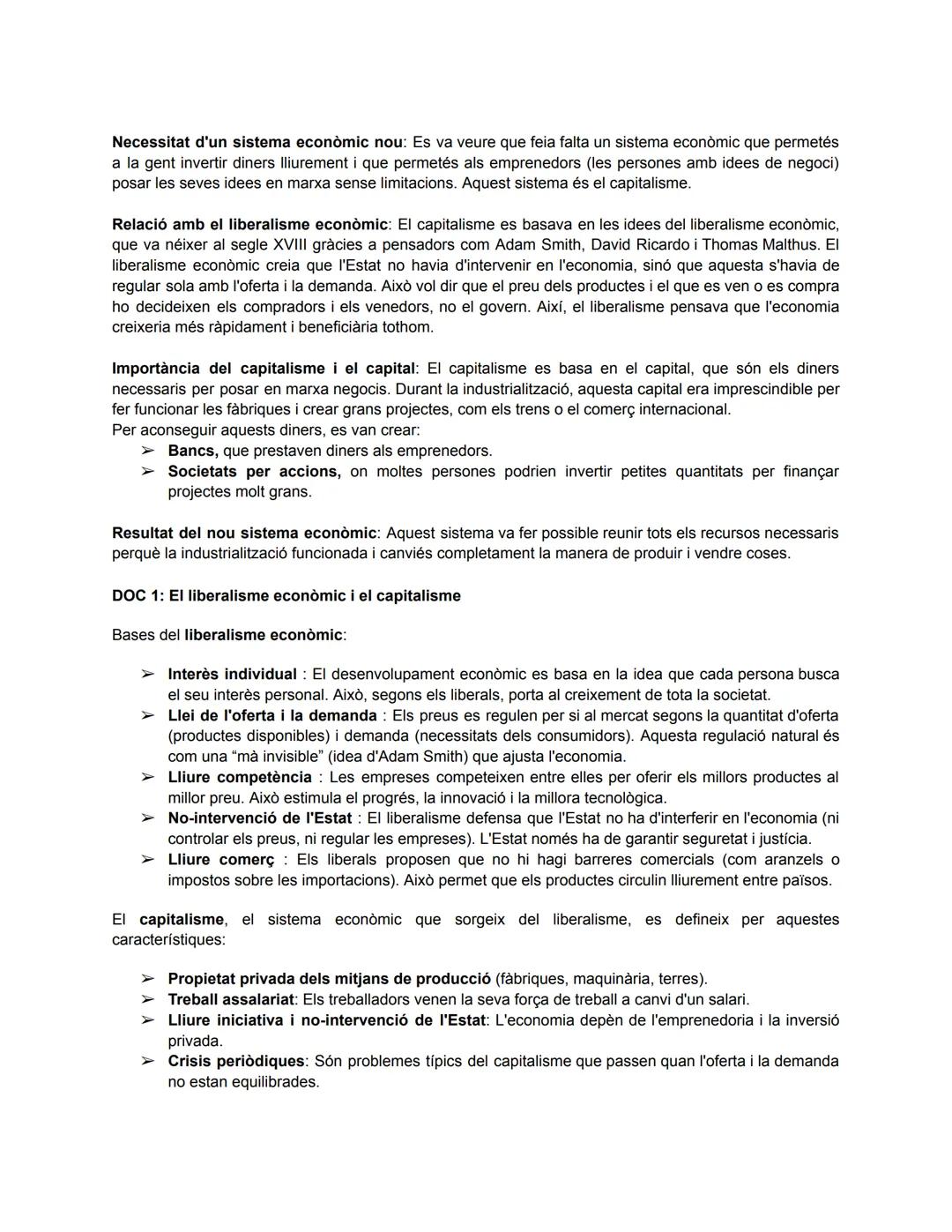 Necessitat d'un sistema econòmic nou: Es va veure que feia falta un sistema econòmic que permetés a la gent invertir diners lliurement i que permetés als emprenedors (les persones amb idees de negoci) posar les seves idees en marxa sense limitacions. Aquest sistema és el capitalisme.

Relació amb el liberalisme econòmic: El capitalisme es basava en les idees del liberalisme econòmic, que va néixer al segle XVIII gràcies a pensadors com Adam Smith, David Ricardo i Thomas Malthus. El liberalisme econòmic creia que l'Estat no havia d'intervenir en l'economia, sinó que aquesta s'havia de regular sola amb l'oferta i la demanda. Això vol dir que el preu dels productes i el que es ven o es compra ho decideixen els compradors i els venedors, no el govern. Així, el liberalisme pensava que l'economia creixeria més ràpidament i beneficiària tothom.

Importància del capitalisme i el capital: El capitalisme es basa en el capital, que són els diners necessaris per posar en marxa negocis. Durant la industrialització, aquesta capital era imprescindible per fer funcionar les fàbriques i crear grans projectes, com els trens o el comerç internacional.
Per aconseguir aquests diners, es van crear:
➢ Bancs, que prestaven diners als emprenedors.
➢ Societats per accions, on moltes persones podrien invertir petites quantitats per finançar projectes molt grans.

Resultat del nou sistema econòmic: Aquest sistema va fer possible reunir tots els recursos necessaris perquè la industrialització funcionada i canviés completament la manera de produir i vendre coses.

DOC 1: El liberalisme econòmic i el capitalisme

Bases del liberalisme econòmic:

➢ Interès individual : El desenvolupament econòmic es basa en la idea que cada persona busca el seu interès personal. Això, segons els liberals, porta al creixement de tota la societat.
➢ Llei de l'oferta i la demanda : Els preus es regulen per si al mercat segons la quantitat d'oferta (productes disponibles) i demanda (necessitats dels consumidors). Aquesta regulació natural és com una “mà invisible” (idea d'Adam Smith) que ajusta l'economia.
➢ Lliure competència : Les empreses competeixen entre elles per oferir els millors productes al millor preu. Això estimula el progrés, la innovació i la millora tecnològica.
➢ No-intervenció de l'Estat : El liberalisme defensa que l'Estat no ha d'interferir en l'economia (ni controlar els preus, ni regular les empreses). L'Estat només ha de garantir seguretat i justícia.
➢ Lliure comerç : Els liberals proposen que no hi hagi barreres comercials (com aranzels o impostos sobre les importacions). Això permet que els productes circulin lliurement entre països.

El capitalisme, el sistema econòmic que sorgeix del liberalisme, es defineix per aquestes característiques:

➢ Propietat privada dels mitjans de producció (fàbriques, maquinària, terres).
➢ Treball assalariat: Els treballadors venen la seva força de treball a canvi d'un salari.
➢ Lliure iniciativa i no-intervenció de l'Estat: L'economia depèn de l'emprenedoria i la inversió privada.
➢ Crisis periòdiques: Són problemes típics del capitalisme que passen quan l'oferta i la demanda no estan equilibrades.